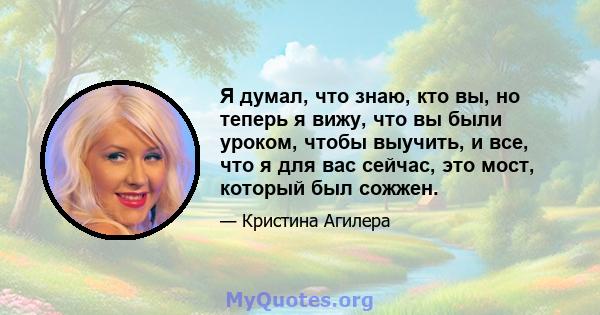 Я думал, что знаю, кто вы, но теперь я вижу, что вы были уроком, чтобы выучить, и все, что я для вас сейчас, это мост, который был сожжен.

— Кристина Агилера

MyQuotes.org